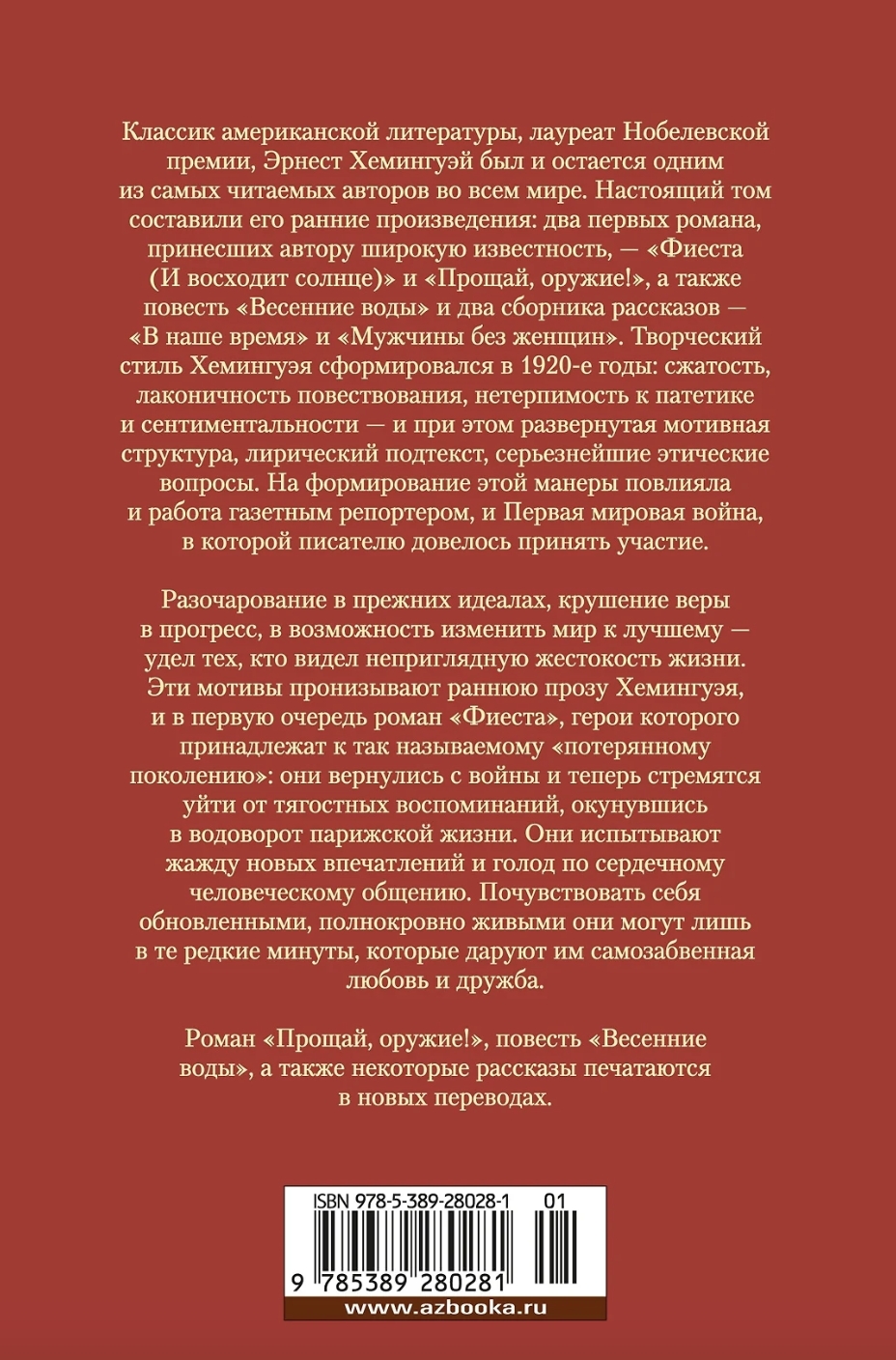 Классик американской литературы, лауреат Нобелевской премии, Эрнест Хемингуэй был и остается одним из самых читаемых авторов во всем мире. Настоящий том составили его ранние произведения: два первых романа, принесших автору широкую известность, — «Фиеста (И восходит солнце)» и «Прощай, оружие!», а также повесть «Весенние воды» и два сборника рассказов — «В наше время» и «Мужчины без женщин». Творческий стиль Хемингуэя сформировался в 1920-е годы: сжатость, лаконичность повествования, нетерпимость к патетике и сентиментальности — и при этом развернутая мотивная структура, лирический подтекст, серьезнейшие этические вопросы. На формирование этой манеры повлияла и работа газетным репортером, и Первая мировая война, в которой писателю довелось принять участие.

Разочарование в прежних идеалах, крушение веры в прогресс, в возможность изменить мир к лучшему — удел тех, кто видел неприглядную жестокость жизни. Эти мотивы пронизывают раннюю прозу Хемингуэя, и в первую очередь роман «Фиеста», герои которого принадлежат к так называемому «потерянному поколению»: они вернулись с войны и теперь стремятся уйти от тягостных воспоминаний, окунувшись в водоворот парижской жизни. Они испытывают жажду новых впечатлений и голод по сердечному человеческому общению. Почувствовать себя обновленными, полнокровно живыми они могут лишь в те редкие минуты, которые даруют им самозабвенная любовь и дружба.

Роман «Прощай, оружие!», повесть «Весенние воды», а также некоторые рассказы печатаются в новых переводах.

ISBN 978-5-389-28028-1 01

9 785389 280281

www.azbooka.ru